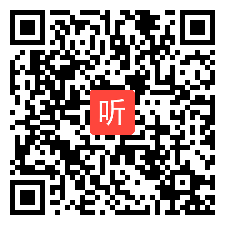 听